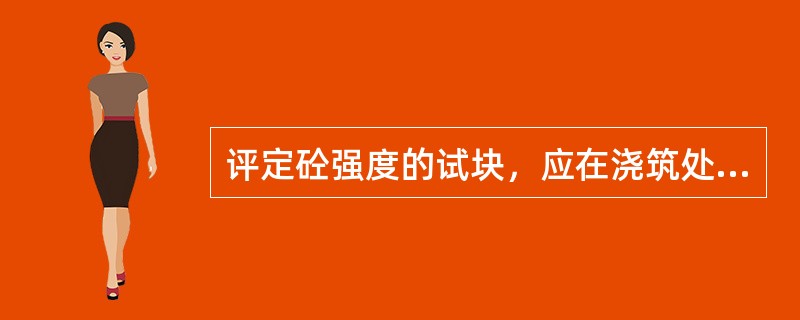 评定砼强度的试块，应在浇筑处...